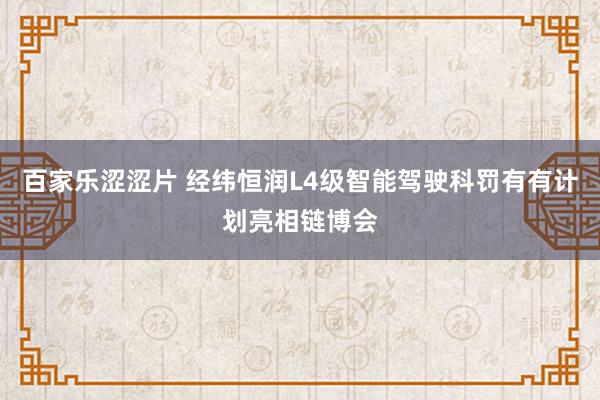 百家乐涩涩片 经纬恒润L4级智能驾驶科罚有有计划亮相链博会